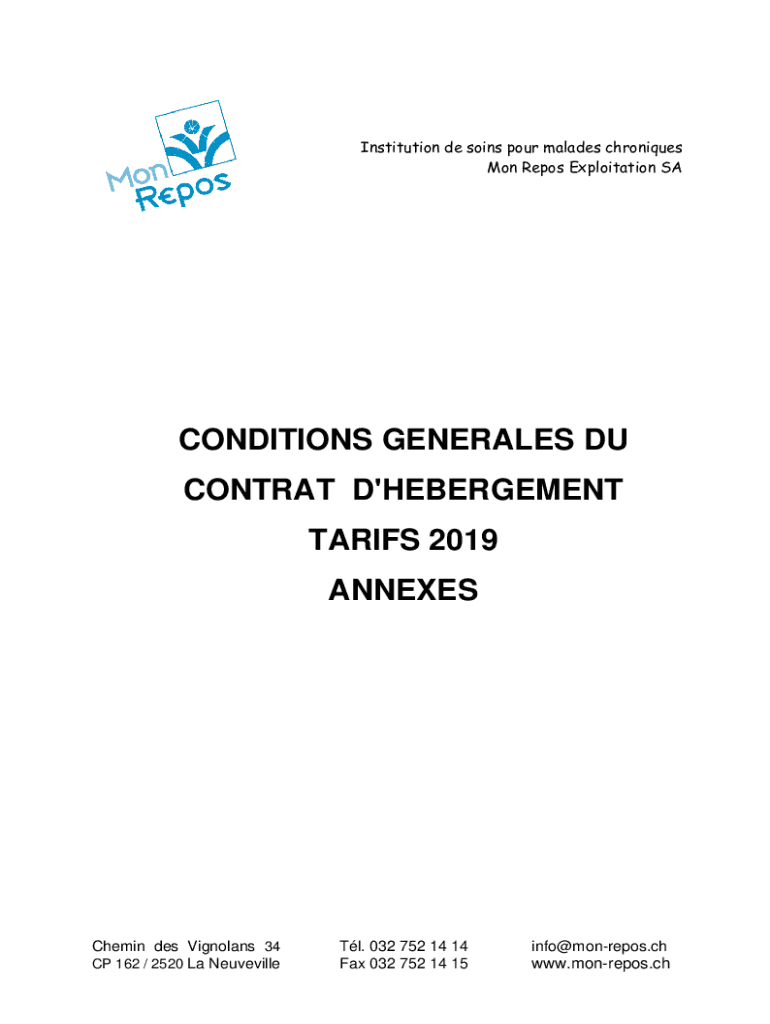 Mon Repos

Institution de soins pour malades chroniques
Mon Repos Exploitation SA

CONDITIONS GENERALES DU
CONTRAT D'HEBERGEMENT
TARIFS 2019
ANNEXES

Chemin des Vignolans 34
CP 162 / 2520 La Neuveville

Tél. 032 752 14 14
Fax 032 752 14 15

info@mon-repos.ch
www.mon-repos.ch